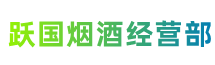 跃国烟酒经营部